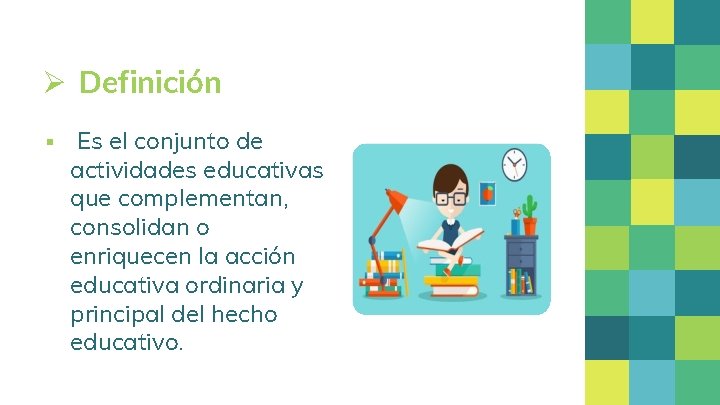 ➢ Definición

▪ Es el conjunto de actividades educativas que complementan, consolidan o enriquecen la acción educativa ordinaria y principal del hecho educativo.